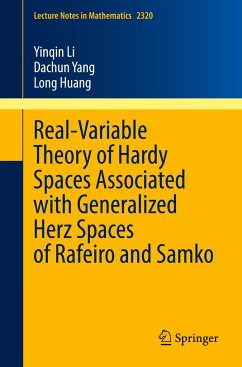 Lecture Notes in Mathematics 2320

Yinqin Li
Dachun Yang
Long Huang

Real-Variable Theory of Hardy Spaces Associated with Generalized Herz Spaces of Rafeiro and Samko

Springer